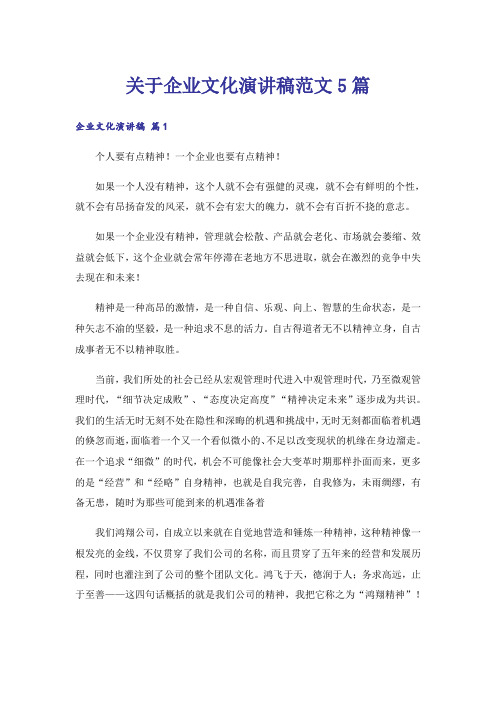 关于企业文化演讲稿范文5篇

企业文化演讲稿 篇1

个人要有点精神！一个企业也要有点精神！

如果一个人没有精神，这个人就不会有强健的灵魂，就不会有鲜明的个性，就不会有昂扬奋发的风采，就不会有宏大的魄力，就不会有百折不挠的意志。

如果一个企业没有精神，管理就会松散、产品就会老化、市场就会萎缩、效益就会低下，这个企业就会常年停滞在老地方不思进取，就会在激烈的竞争中失去现在和未来！

精神是一种高昂的激情，是一种自信、乐观、向上、智慧的生命状态，是一种矢志不渝的坚毅，是一种追求不息的活力。自古得道者无不以精神立身，自古成事者无不以精神取胜。

当前，我们所处的社会已经从宏观管理时代进入中观管理时代，乃至微观管理时代，“细节决定成败”、“态度决定高度”“精神决定未来”逐步成为共识。我们的生活无时无刻不处在隐性和深晦的机遇和挑战中，无时无刻都面临着机遇的倏忽而逝，面临着一个又一个看似微小的、不足以改变现状的机缘在身边溜走。在一个追求“细微”的时代，机会不可能像社会大变革时期那样扑面而来，更多的是“经营”和“经略”自身精神，也就是自我完善，自我修为，未雨绸缪，有备无患，随时为那些可能到来的机遇准备着

我们鸿翔公司，自成立以来就在自觉地营造和锤炼一种精神，这种精神像一根发亮的金线，不仅贯穿了我们公司的名称，而且贯穿了五年来的经营和发展历程，同时也灌注到了公司的整个团队文化。鸿飞于天，德润于人；务求高远，止于至善——这四句话概括的就是我们公司的精神，我把它称之为“鸿翔精神”！